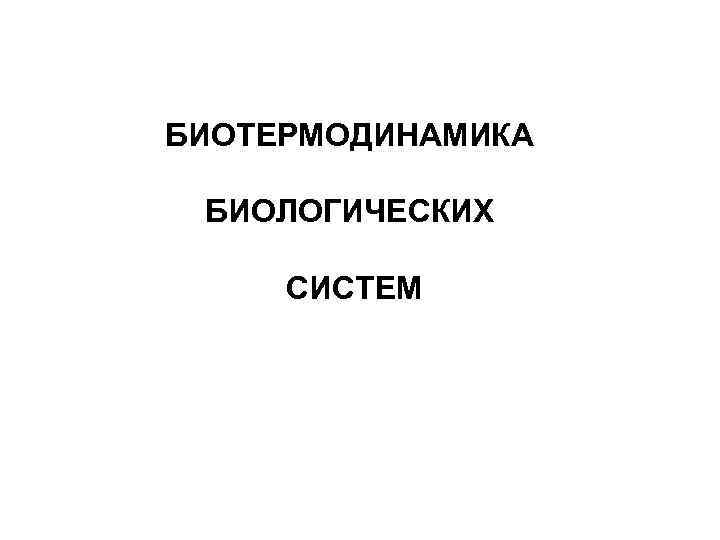 БИОТЕРМОДИНАМИКА

БИОЛОГИЧЕСКИХ

СИСТЕМ